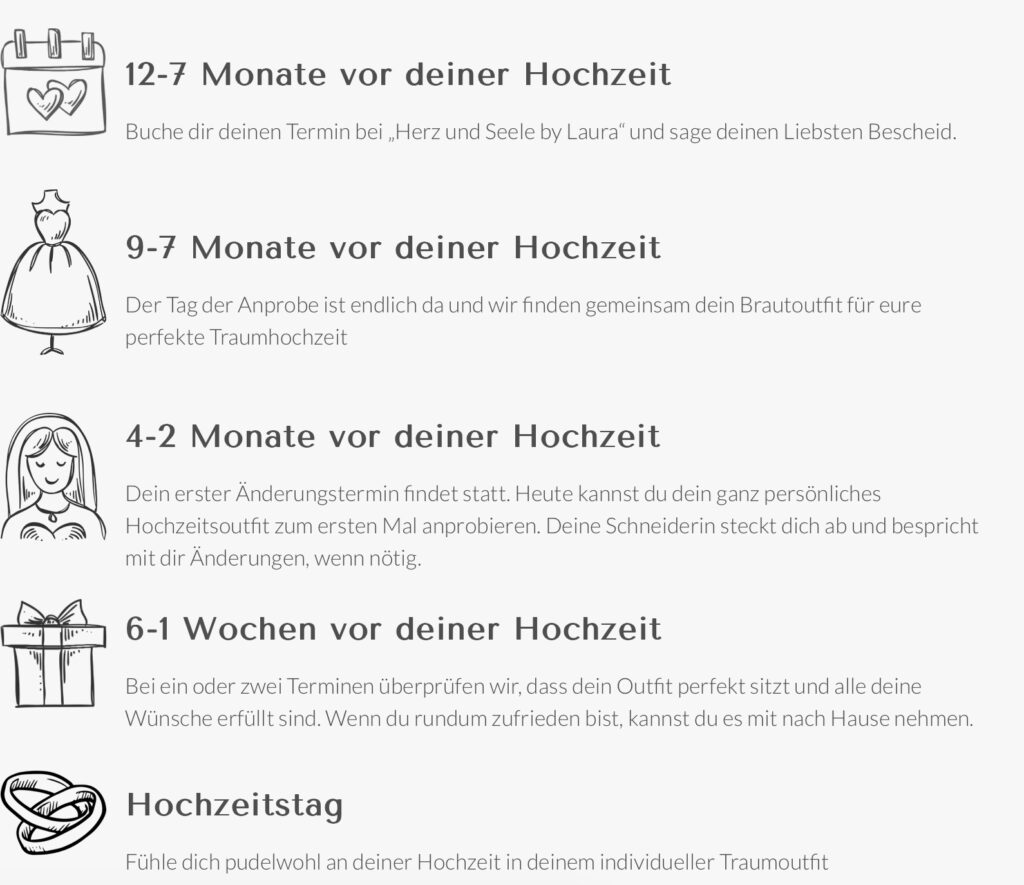 12-7 Monate vor deiner Hochzeit

Buche dir deinen Termin bei „Herz und Seele by Laura“ und sage deinen Liebsten Bescheid.

9-7 Monate vor deiner Hochzeit

Der Tag der Anprobe ist endlich da und wir finden gemeinsam dein Brautoutfit für eure perfekte Traumhochzeit

4-2 Monate vor deiner Hochzeit

Dein erster Änderungstermin findet statt. Heute kannst du dein ganz persönliches Hochzeitsoutfit zum ersten Mal anprobieren. Deine Schneiderin steckt dich ab und bespricht mit dir Änderungen, wenn nötig.

6-1 Wochen vor deiner Hochzeit

Bei ein oder zwei Terminen überprüfen wir, dass dein Outfit perfekt sitzt und alle deine Wünsche erfüllt sind. Wenn du rundum zufrieden bist, kannst du es mit nach Hause nehmen.

Hochzeitstag

Fühle dich pudelwohl an deiner Hochzeit in deinem individueller Traumoutfit